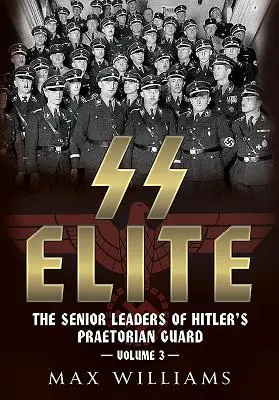 SS ELITE

THE SENIOR LEADERS OF HITLER'S PRAETORIAN GUARD

— VOLUME 3 —

MAX WILLIAMS